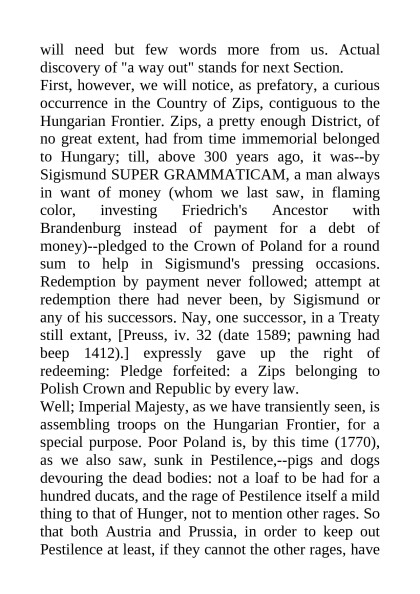 will need but few words more from us. Actual discovery of "a way out" stands for next Section.
First, however, we will notice, as prefatory, a curious occurrence in the Country of Zips, contiguous to the Hungarian Frontier. Zips, a pretty enough District, of no great extent, had from time immemorial belonged to Hungary; till, above 300 years ago, it was--by Sigismund SUPER GRAMMATICAM, a man always in want of money (whom we last saw, in flaming color, investing Friedrich's Ancestor with Brandenburg instead of payment for a debt of money)--pledged to the Crown of Poland for a round sum to help in Sigismund's pressing occasions. Redemption by payment never followed; attempt at redemption there had never been, by Sigismund or any of his successors. Nay, one successor, in a Treaty still extant, [Preuss, iv. 32 (date 1589; pawning had beep 1412).] expressly gave up the right of redeeming: Pledge forfeited: a Zips belonging to Polish Crown and Republic by every law.
Well; Imperial Majesty, as we have transiently seen, is assembling troops on the Hungarian Frontier, for a special purpose. Poor Poland is, by this time (1770), as we also saw, sunk in Pestilence,--pigs and dogs devouring the dead bodies: not a loaf to be had for a hundred ducats, and the rage of Pestilence itself a mild thing to that of Hunger, not to mention other rages. So that both Austria and Prussia, in order to keep out Pestilence at least, if they cannot the other rages, have